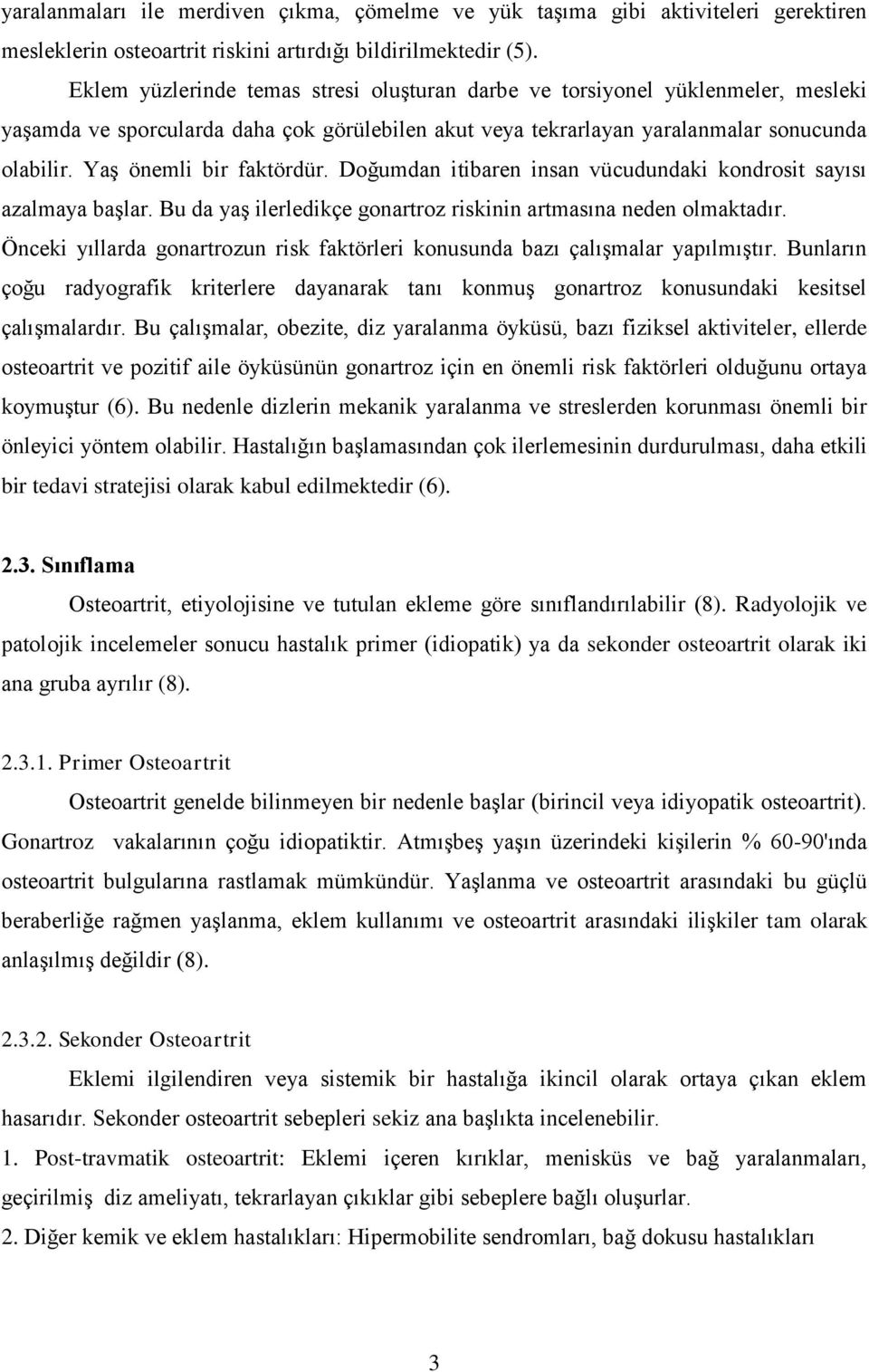 yaralanmaları ile merdiven çıkma, çömelme ve yük taşıma gibi aktiviteleri gerektiren mesleklerin osteoartrit riskini artırdığı bildirilmektedir (5).

Eklem yüzlerinde temas stresi oluşturan darbe ve torsiyonel yüklenmeler, mesleki yaşamda ve sporcularda daha çok görülebilen akut veya tekrarlayan yaralanmalar sonucunda olabilir. Yaş önemli bir faktördür. Doğumdan itibaren insan vücudundaki kondrosit sayısı azalmaya başlar. Bu da yaş ilerledikçe gonartroz riskinin artmasına neden olmaktadır. Önceki yıllarda gonartrozun risk faktörleri konusunda bazı çalışmalar yapılmıştır. Bunların çoğu radyografik kriterlere dayanarak tanı konmuş gonartroz konusundaki kesitsel çalışmalardır. Bu çalışmalar, obezite, diz yaralanma öyküsü, bazı fiziksel aktiviteler, ellerde osteoartrit ve pozitif aile öyküsünün gonartroz için en önemli risk faktörleri olduğunu ortaya koymuştur (6). Bu nedenle dizlerin mekanik yaralanma ve streslerden korunması önemli bir önleyici yöntem olabilir. Hastalığın başlamasından çok ilerlemesinin durdurulması, daha etkili bir tedavi stratejisi olarak kabul edilmektedir (6).

2.3. Sınıflama

Osteoartrit, etiyolojisine ve tutulan ekleme göre sınıflandırılabilir (8). Radyolojik ve patolojik incelemeler sonucu hastalık primer (idiopatik) ya da sekonder osteoartrit olarak iki ana gruba ayrılır (8).

2.3.1. Primer Osteoartrit

Osteoartrit genelde bilinmeyen bir nedenle başlar (birincil veya idiyopatik osteoartrit). Gonartroz vakalarının çoğu idiopatiktir. Atmışbeş yaşın üzerindeki kişilerin % 60-90'ında osteoartrit bulgularına rastlamak mümkündür. Yaşlanma ve osteoartrit arasındaki bu güçlü beraberliğe rağmen yaşlanma, eklem kullanımı ve osteoartrit arasındaki ilişkiler tam olarak anlaşılmış değildir (8).

2.3.2. Sekonder Osteoartrit

Eklemi ilgilendiren veya sistemik bir hastalığa ikincil olarak ortaya çıkan eklem hasarıdır. Sekonder osteoartrit sebepleri sekiz ana başlıkta incelenebilir.

1. Post-travmatik osteoartrit: Eklemi içeren kırıklar, menisküs ve bağ yaralanmaları, geçirilmiş diz ameliyatı, tekrarlayan çıkıklar gibi sebeplere bağlı oluşurlar.

2. Diğer kemik ve eklem hastalıkları: Hipermobilite sendromları, bağ dokusu hastalıkları

3